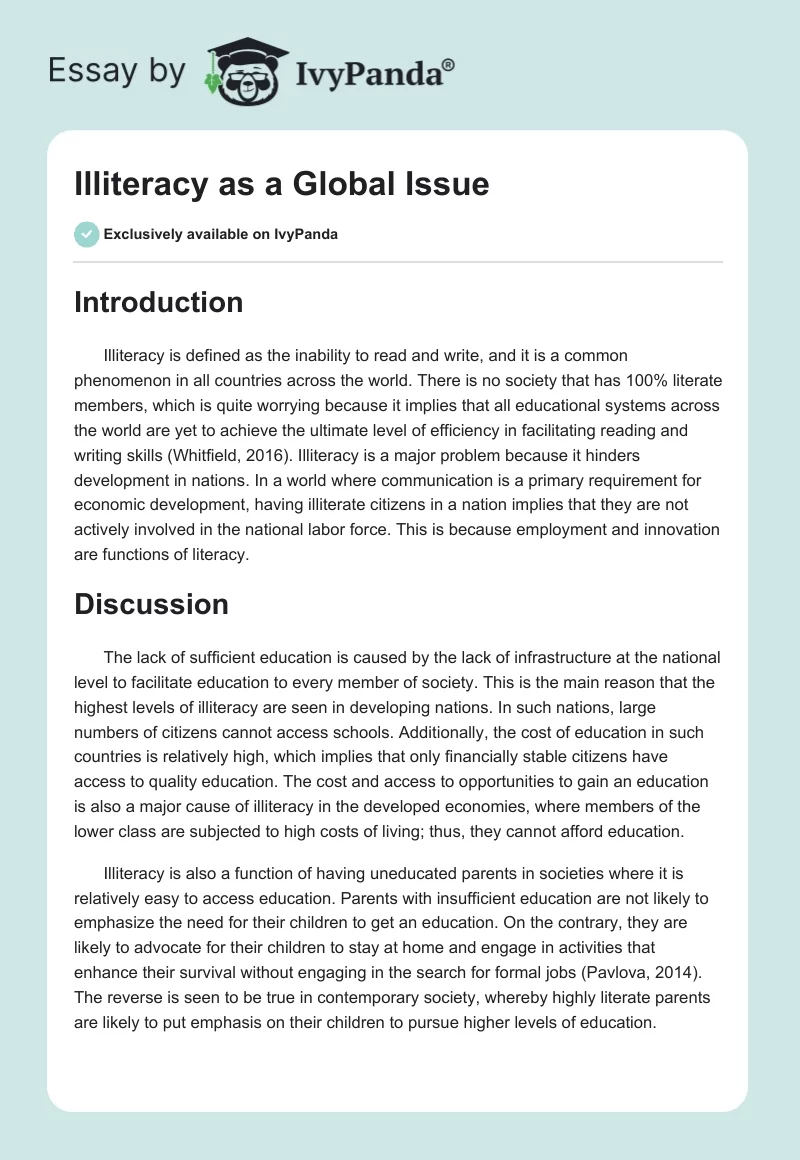 Essay by IvyPanda®

Illiteracy as a Global Issue

Exclusively available on IvyPanda

Introduction

Illiteracy is defined as the inability to read and write, and it is a common phenomenon in all countries across the world. There is no society that has 100% literate members, which is quite worrying because it implies that all educational systems across the world are yet to achieve the ultimate level of efficiency in facilitating reading and writing skills (Whitfield, 2016). Illiteracy is a major problem because it hinders development in nations. In a world where communication is a primary requirement for economic development, having illiterate citizens in a nation implies that they are not actively involved in the national labor force. This is because employment and innovation are functions of literacy.

Discussion

The lack of sufficient education is caused by the lack of infrastructure at the national level to facilitate education to every member of society. This is the main reason that the highest levels of illiteracy are seen in developing nations. In such nations, large numbers of citizens cannot access schools. Additionally, the cost of education in such countries is relatively high, which implies that only financially stable citizens have access to quality education. The cost and access to opportunities to gain an education is also a major cause of illiteracy in the developed economies, where members of the lower class are subjected to high costs of living; thus, they cannot afford education.

Illiteracy is also a function of having uneducated parents in societies where it is relatively easy to access education. Parents with insufficient education are not likely to emphasize the need for their children to get an education. On the contrary, they are likely to advocate for their children to stay at home and engage in activities that enhance their survival without engaging in the search for formal jobs (Pavlova, 2014). The reverse is seen to be true in contemporary society, whereby highly literate parents are likely to put emphasis on their children to pursue higher levels of education.